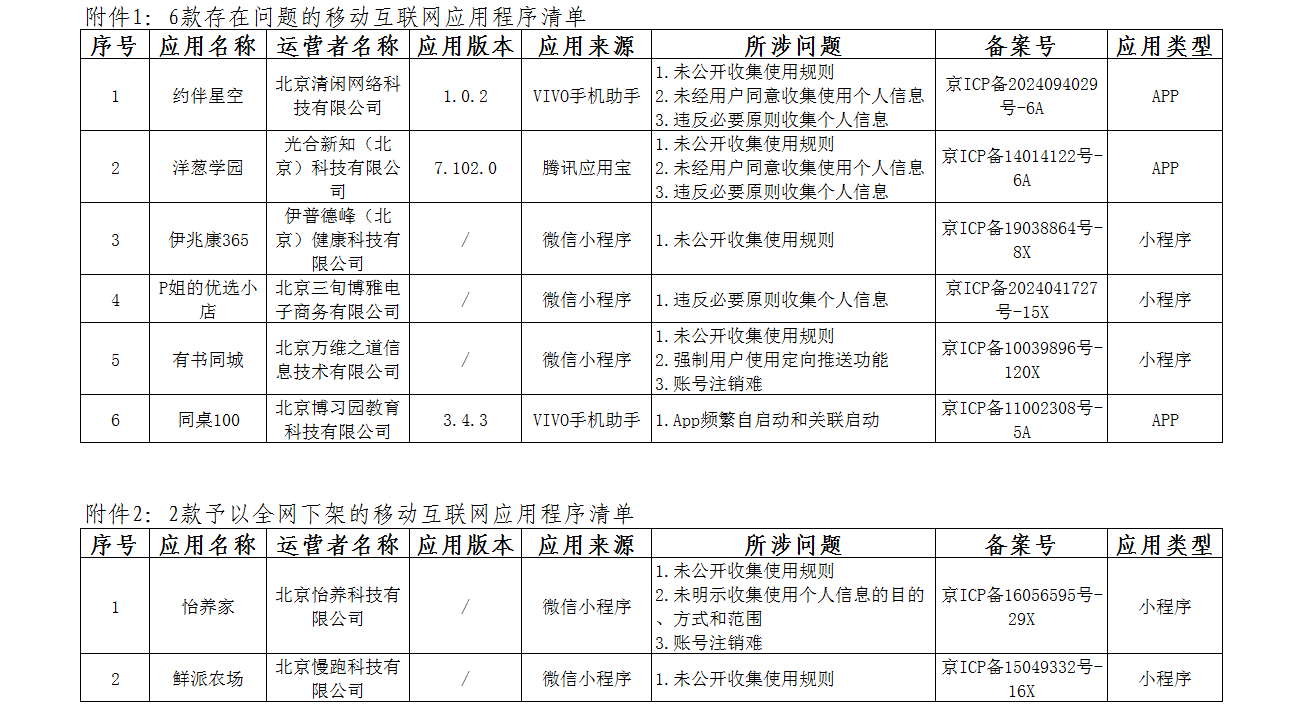 附件1：6款存在问题的移动互联网应用程序清单

| 序号 | 应用名称 | 运营者名称 | 应用版本 | 应用来源 | 所涉问题 | 备案号 | 应用类型 |
|---|---|---|---|---|---|---|---|
| 1 | 约伴星空 | 北京清闲网络科技有限公司 | 1.0.2 | VIVO手机助手 | 1.未公开收集使用规则 2.未经用户同意收集使用个人信息 3.违反必要原则收集个人信息 | 京ICP备2024094029号-6A | APP |
| 2 | 洋葱学园 | 光合新知（北京）科技有限公司 | 7.102.0 | 腾讯应用宝 | 1.未公开收集使用规则 2.未经用户同意收集使用个人信息 3.违反必要原则收集个人信息 | 京ICP备14014122号-6A | APP |
| 3 | 伊兆康365 | 伊普德峰（北京）健康科技有限公司 | / | 微信小程序 | 1.未公开收集使用规则 | 京ICP备19038864号-8X | 小程序 |
| 4 | P姐的优选小店 | 北京三旬博雅电子商务有限公司 | / | 微信小程序 | 1.违反必要原则收集个人信息 | 京ICP备2024041727号-15X | 小程序 |
| 5 | 有书同城 | 北京万维之道信息技术有限公司 | / | 微信小程序 | 1.未公开收集使用规则 2.强制用户使用定向推送功能 3.账号注销难 | 京ICP备10039896号-120X | 小程序 |
| 6 | 同桌100 | 北京博习园教育科技有限公司 | 3.4.3 | VIVO手机助手 | 1.App频繁自启动和关联启动 | 京ICP备11002308号-5A | APP |

附件2：2款予以全网下架的移动互联网应用程序清单

| 序号 | 应用名称 | 运营者名称 | 应用版本 | 应用来源 | 所涉问题 | 备案号 | 应用类型 |
|---|---|---|---|---|---|---|---|
| 1 | 怡养家 | 北京怡养科技有限公司 | / | 微信小程序 | 1.未公开收集使用规则 2.未明示收集使用个人信息的目的、方式和范围 3.账号注销难 | 京ICP备16056595号-29X | 小程序 |
| 2 | 鲜派农场 | 北京慢跑科技有限公司 | / | 微信小程序 | 1.未公开收集使用规则 | 京ICP备15049332号-16X | 小程序 |